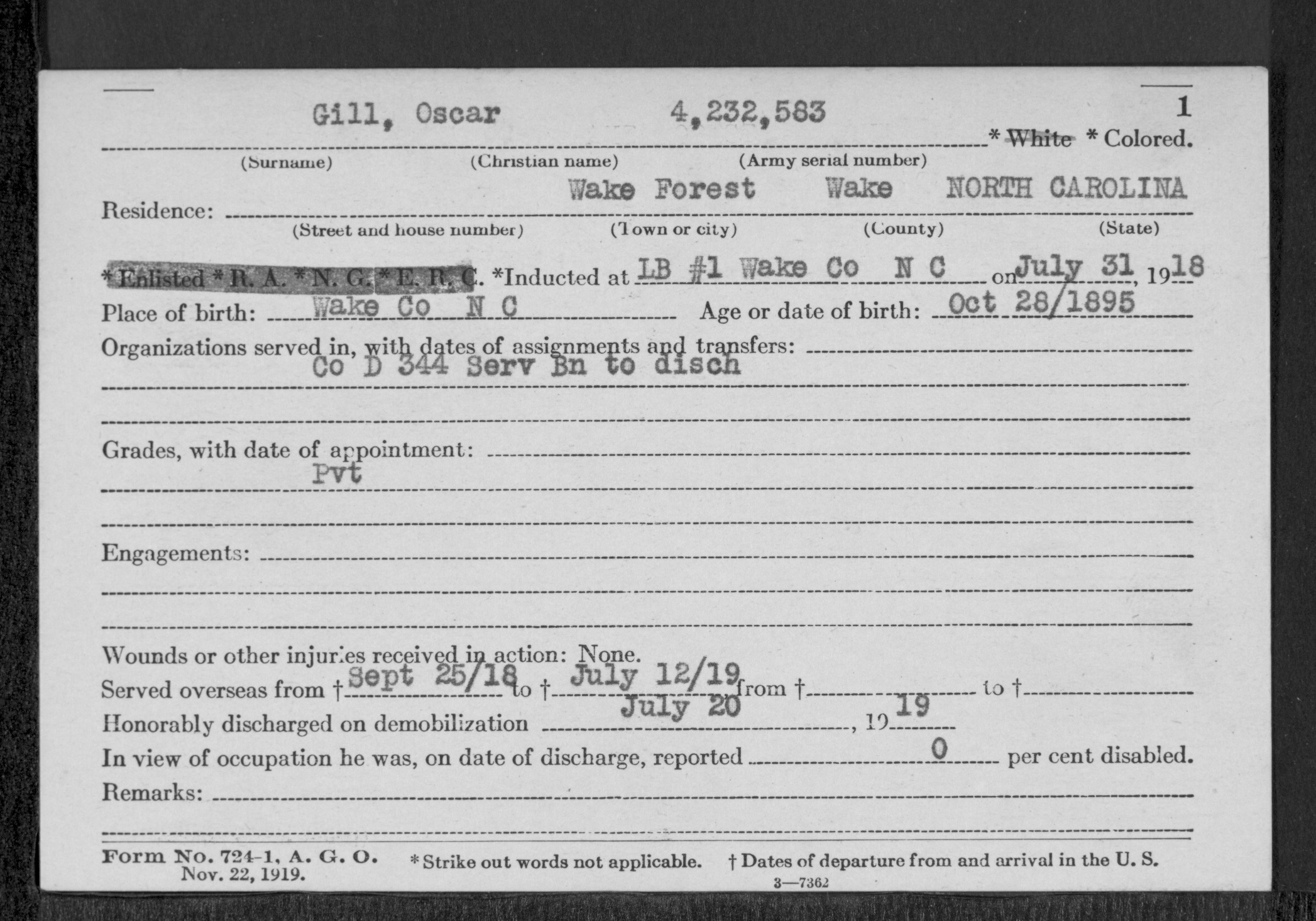 Gill, Oscar 4,232,583 1

* White * Colored.

(Surname) (Christian name) (Army serial number)

Residence: Wake Forest Wake NORTH CAROLINA

(Street and house number) (Town or city) (County) (State)

* Enlisted * R. A. * N. G. * E. R. C. *Inducted at LB #1 Wake Co N C on July 31, 1918

Place of birth: Wake Co N C Age or date of birth: Oct 28/1895

Organizations served in, with dates of assignments and transfers: Co D 344 Serv Bn to disch

Grades, with date of appointment: Pvt

Engagements:

Wounds or other injuries received in action: None.

Served overseas from † Sept 25/18 to † July 12/19 from † to †

Honorably discharged on demobilization July 20, 1919

In view of occupation he was, on date of discharge, reported 0 per cent disabled.

Remarks:

Form No. 724-1, A. G. O. Nov. 22, 1919. * Strike out words not applicable. † Dates of departure from and arrival in the U. S.

3—7362